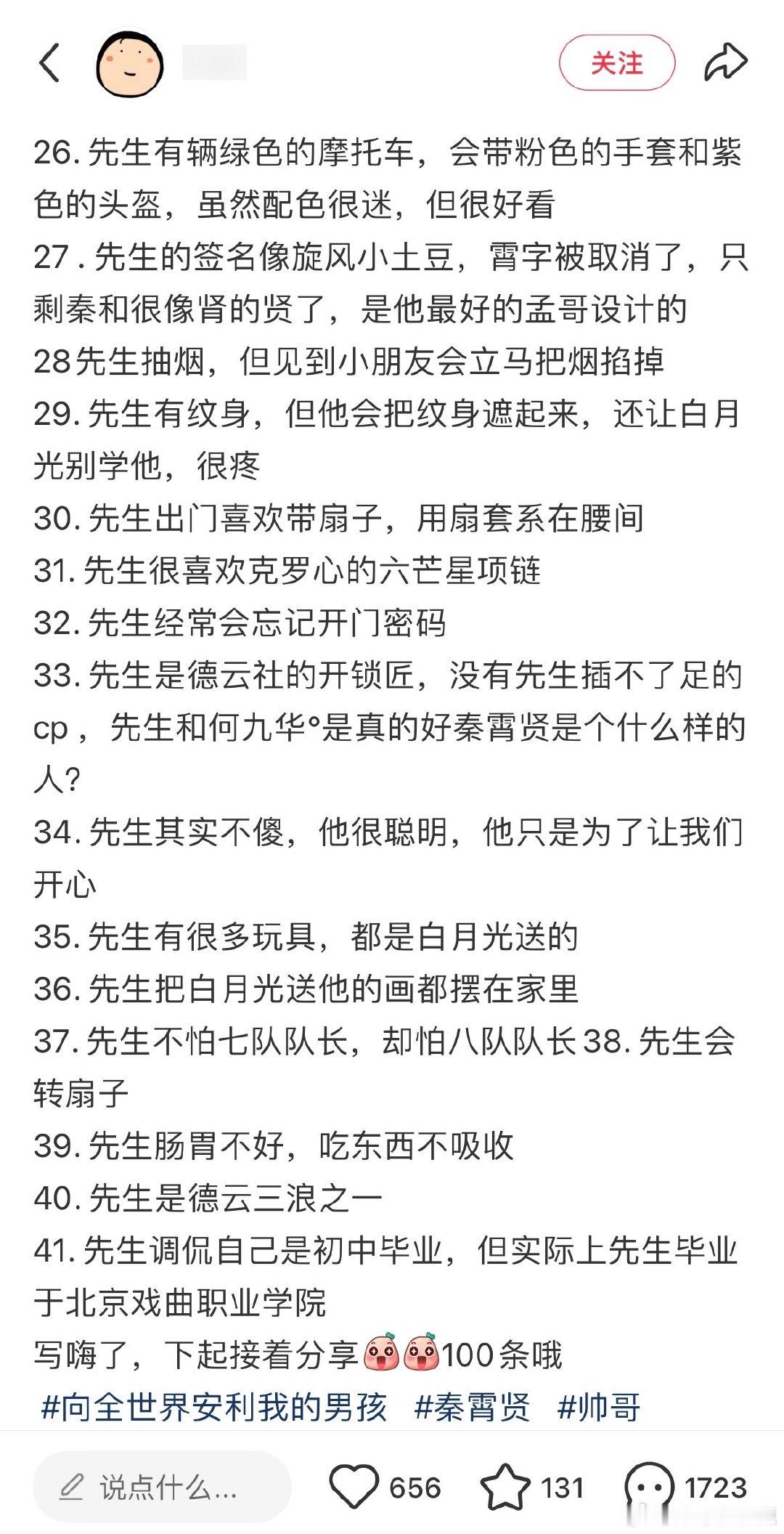 关注

26. 先生有辆绿色的摩托车，会带粉色的手套和紫色的头盔，虽然配色很迷，但很好看
27 . 先生的签名像旋风小土豆，霄字被取消了，只剩秦和很像肾的贤了，是他最好的孟哥设计的
28先生抽烟，但见到小朋友会立马把烟掐掉
29. 先生有纹身，但他会把纹身遮起来，还让白月光别学他，很疼
30. 先生出门喜欢带扇子，用扇套系在腰间
31. 先生很喜欢克罗心的六芒星项链
32. 先生经常会忘记开门密码
33. 先生是德云社的开锁匠，没有先生插不了足的cp，先生和何九华°是真的好秦霄贤是个什么样的人?
34. 先生其实不傻，他很聪明，他只是为了让我们开心
35. 先生有很多玩具，都是白月光送的
36. 先生把白月光送他的画都摆在家里
37. 先生不怕七队队长，却怕八队队长 38. 先生会转扇子
39. 先生肠胃不好，吃东西不吸收
40. 先生是德云三浪之一
41. 先生调侃自己是初中毕业，但实际上先生毕业于北京戏曲职业学院
写嗨了，下起接着分享100条哦
#向全世界安利我的男孩 #秦霄贤 #帅哥

说点什么... 656 131 1723